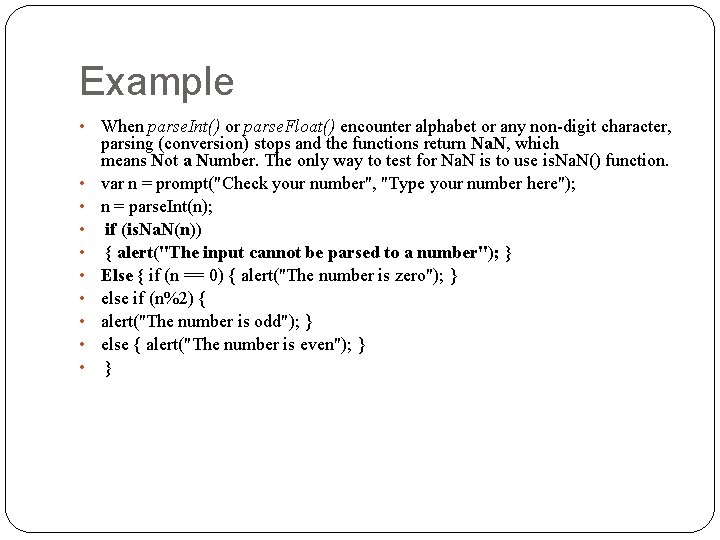 Example

• When parseInt() or parseFloat() encounter alphabet or any non-digit character, parsing (conversion) stops and the functions return NaN, which means Not a Number. The only way to test for NaN is to use isNaN() function.
• var n = prompt("Check your number", "Type your number here");
• n = parseInt(n);
• if (isNaN(n))
• { alert("The input cannot be parsed to a number"); }
• Else { if (n == 0) { alert("The number is zero"); }
• else if (n%2) {
• alert("The number is odd"); }
• else { alert("The number is even"); }
• }